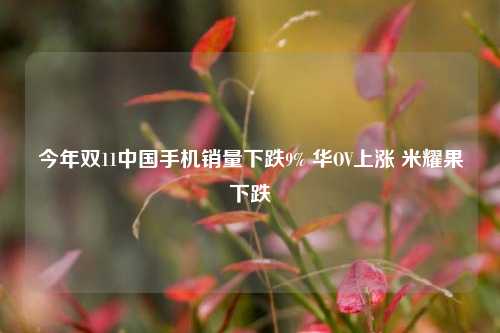 今年双11中国手机销量下跌9% 华OV上涨 米耀果下跌